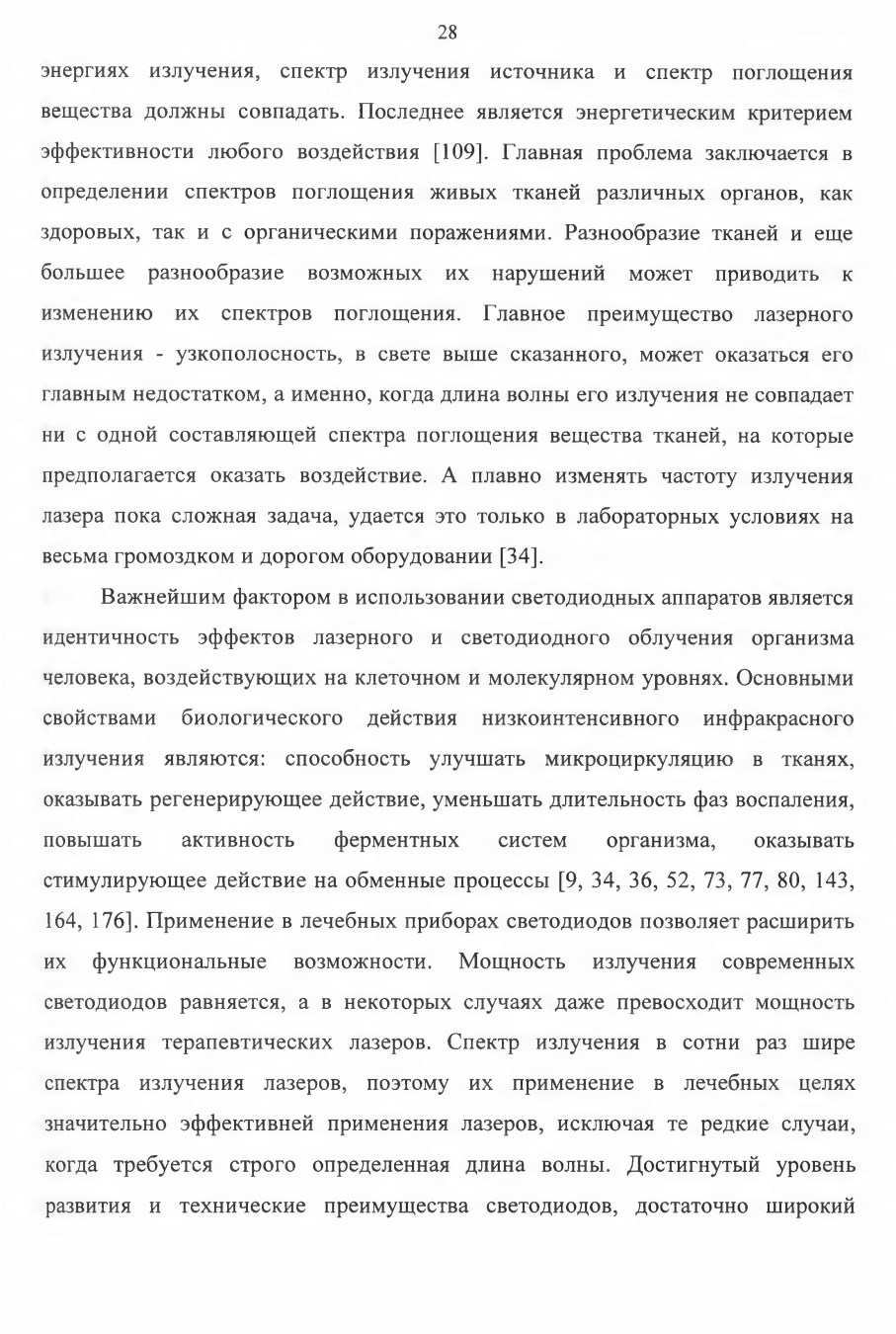 28

энергиях излучения, спектр излучения источника и спектр поглощения вещества должны совпадать. Последнее является энергетическим критерием эффективности любого воздействия [109]. Главная проблема заключается в определении спектров поглощения живых тканей различных органов, как здоровых, так и с органическими поражениями. Разнообразие тканей и еще большее разнообразие возможных их нарушений может приводить к изменению их спектров поглощения. Главное преимущество лазерного излучения - узкополосность, в свете выше сказанного, может оказаться его главным недостатком, а именно, когда длина волны его излучения не совпадает ни с одной составляющей спектра поглощения вещества тканей, на которые предполагается оказать воздействие. А плавно изменять частоту излучения лазера пока сложная задача, удается это только в лабораторных условиях на весьма громоздком и дорогом оборудовании [34].

Важнейшим фактором в использовании светодиодных аппаратов является идентичность эффектов лазерного и светодиодного облучения организма человека, воздействующих на клеточном и молекулярном уровнях. Основными свойствами биологического действия низкоинтенсивного инфракрасного излучения являются: способность улучшать микроциркуляцию в тканях, оказывать регенерирующее действие, уменьшать длительность фаз воспаления, повышать активность ферментных систем организма, оказывать стимулирующее действие на обменные процессы [9, 34, 36, 52, 73, 77, 80, 143, 164, 176]. Применение в лечебных приборах светодиодов позволяет расширить их функциональные возможности. Мощность излучения современных светодиодов равняется, а в некоторых случаях даже превосходит мощность излучения терапевтических лазеров. Спектр излучения в сотни раз шире спектра излучения лазеров, поэтому их применение в лечебных целях значительно эффективней применения лазеров, исключая те редкие случаи, когда требуется строго определенная длина волны. Достигнутый уровень развития и технические преимущества светодиодов, достаточно широкий